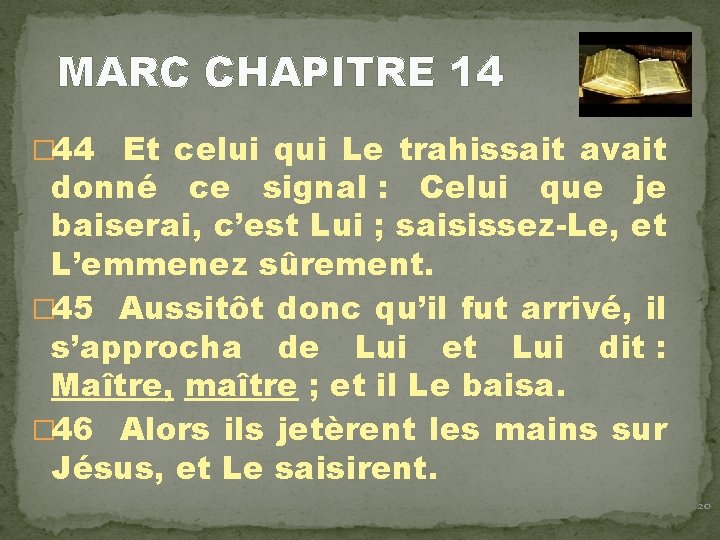 MARC CHAPITRE 14

44 Et celui qui Le trahissait avait donné ce signal : Celui que je baiserai, c’est Lui ; saisissez-Le, et L’emmenez sûrement.

45 Aussitôt donc qu’il fut arrivé, il s’approcha de Lui et Lui dit : Maître, maître ; et il Le baisa.

46 Alors ils jetèrent les mains sur Jésus, et Le saisirent.

20